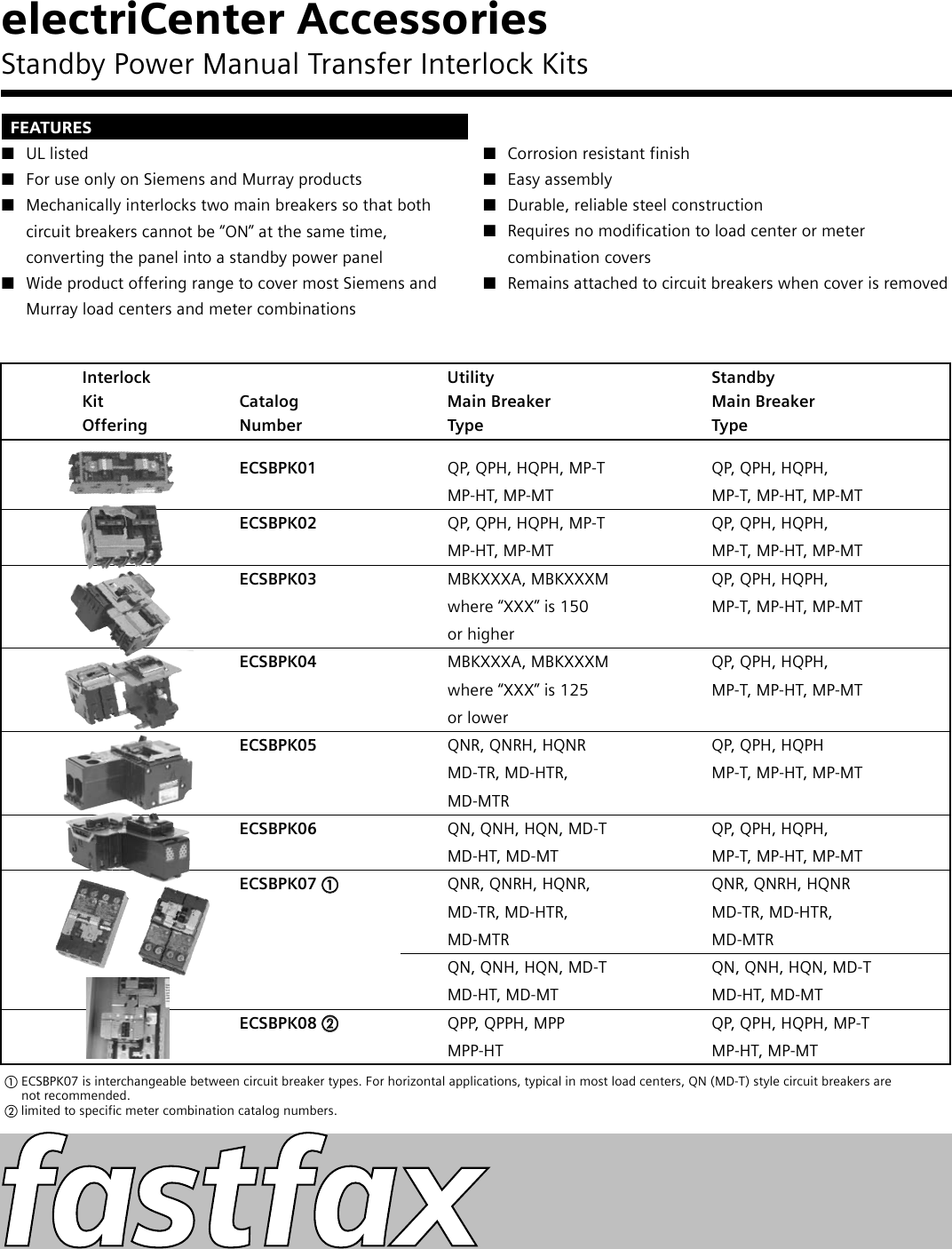 electriCenter Accessories
Standby Power Manual Transfer Interlock Kits

FEATURES
■ UL listed
■ For use only on Siemens and Murray products
■ Mechanically interlocks two main breakers so that both circuit breakers cannot be "ON" at the same time, converting the panel into a standby power panel
■ Wide product offering range to cover most Siemens and Murray load centers and meter combinations

■ Corrosion resistant finish
■ Easy assembly
■ Durable, reliable steel construction
■ Requires no modification to load center or meter combination covers
■ Remains attached to circuit breakers when cover is removed

| Interlock Kit Offering | Catalog Number | Utility Main Breaker Type | Standby Main Breaker Type |
|---|---|---|---|
| | ECSBPK01 | QP, QPH, HQPH, MP-T MP-HT, MP-MT | QP, QPH, HQPH, MP-T, MP-HT, MP-MT |
| | ECSBPK02 | QP, QPH, HQPH, MP-T MP-HT, MP-MT | QP, QPH, HQPH, MP-T, MP-HT, MP-MT |
| | ECSBPK03 | MBKXXXA, MBKXXXM where "XXX" is 150 or higher | QP, QPH, HQPH, MP-T, MP-HT, MP-MT |
| | ECSBPK04 | MBKXXXA, MBKXXXM where "XXX" is 125 or lower | QP, QPH, HQPH, MP-T, MP-HT, MP-MT |
| | ECSBPK05 | QNR, QNRH, HQNR MD-TR, MD-HTR, MD-MTR | QP, QPH, HQPH MP-T, MP-HT, MP-MT |
| | ECSBPK06 | QN, QNH, HQN, MD-T MD-HT, MD-MT | QP, QPH, HQPH, MP-T, MP-HT, MP-MT |
| | ECSBPK07 ① | QNR, QNRH, HQNR, MD-TR, MD-HTR, MD-MTR | QNR, QNRH, HQNR MD-TR, MD-HTR, MD-MTR |
| | | QN, QNH, HQN, MD-T MD-HT, MD-MT | QN, QNH, HQN, MD-T MD-HT, MD-MT |
| | ECSBPK08 ② | QPP, QPPH, MPP MPP-HT | QP, QPH, HQPH, MP-T MP-HT, MP-MT |

① ECSBPK07 is interchangeable between circuit breaker types. For horizontal applications, typical in most load centers, QN (MD-T) style circuit breakers are not recommended.
② limited to specific meter combination catalog numbers.

fastfax